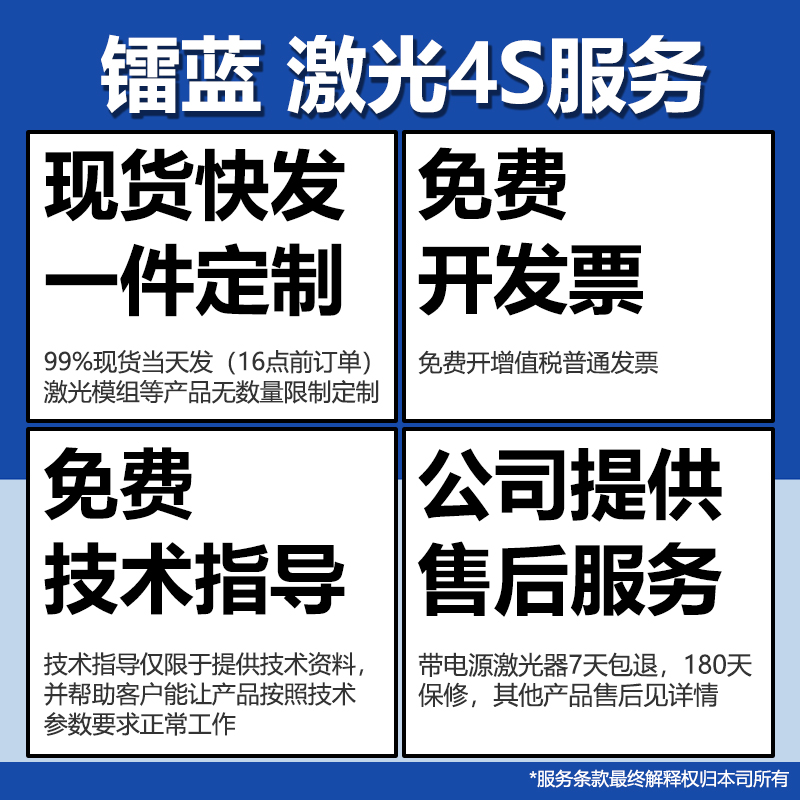 镭蓝 激光4S服务

现货快发
一件定制

99%现货当天发（16点前订单）
激光模组等产品无数量限制定制

免费
开发票

免费开增值税普通发票

免费
技术指导

技术指导仅限于提供技术资料，并帮助客户能让产品按照技术参数要求正常工作

公司提供
售后服务

带电源激光器7天包退，180天保修，其他产品售后见详情

*服务条款最终解释权归本司所有